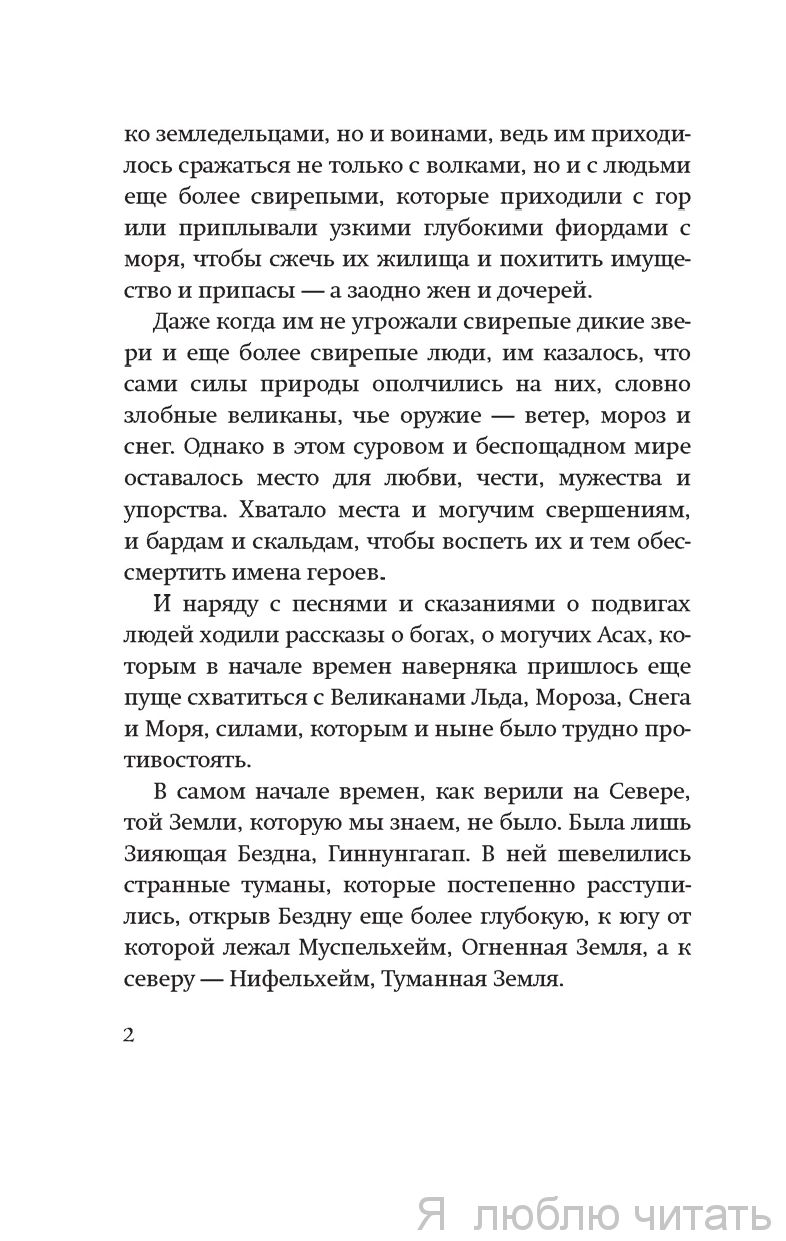 ко земледельцами, но и воинами, ведь им приходилось сражаться не только с волками, но и с людьми еще более свирепыми, которые приходили с гор или приплывали узкими глубокими фиордами с моря, чтобы сжечь их жилища и похитить имущество и припасы — а заодно жен и дочерей.

Даже когда им не угрожали свирепые дикие звери и еще более свирепые люди, им казалось, что сами силы природы ополчились на них, словно злобные великаны, чье оружие — ветер, мороз и снег. Однако в этом суровом и беспощадном мире оставалось место для любви, чести, мужества и упорства. Хватало места и могучим свершениям, и бардам и скальдам, чтобы воспеть их и тем обессмертить имена героев.

И наряду с песнями и сказаниями о подвигах людей ходили рассказы о богах, о могучих Асах, которым в начале времен наверняка пришлось еще пуще схватиться с Великанами Льда, Мороза, Снега и Моря, силами, которым и ныне было трудно противостоять.

В самом начале времен, как верили на Севере, той Земли, которую мы знаем, не было. Была лишь Зияющая Бездна, Гиннунгагап. В ней шевелились странные туманы, которые постепенно расступились, открыв Бездну еще более глубокую, к югу от которой лежал Муспельхейм, Огненная Земля, а к северу — Нифельхейм, Туманная Земля.

2

Я люблю читать